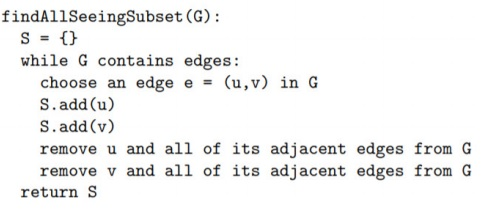 findAllSeeingSubset(G):
  S = {}
  while G contains edges:
    choose an edge e = (u,v) in G
    S.add(u)
    S.add(v)
    remove u and all of its adjacent edges from G
    remove v and all of its adjacent edges from G
  return S